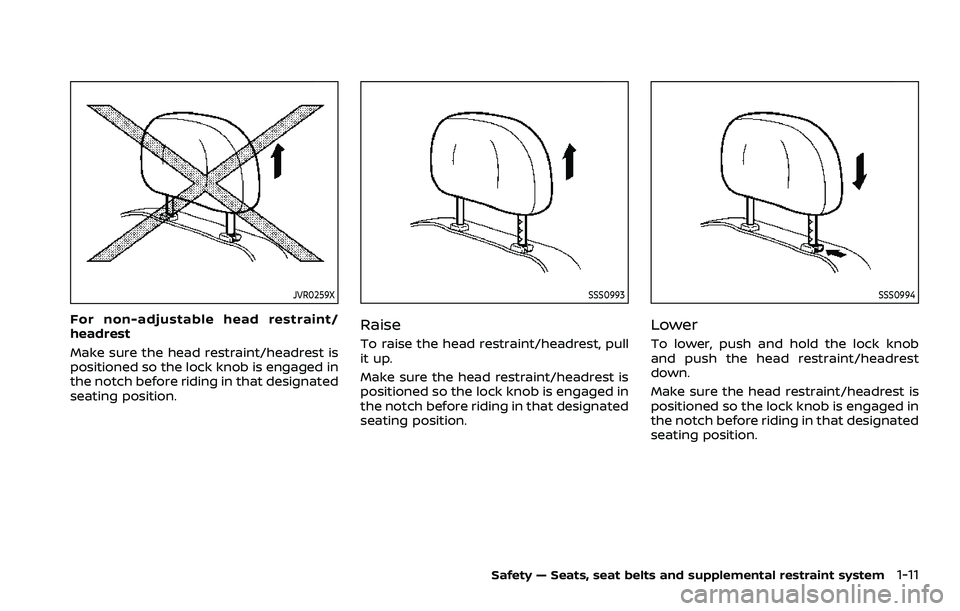 JVR0259X

For non-adjustable head restraint/headrest

Make sure the head restraint/headrest is positioned so the lock knob is engaged in the notch before riding in that designated seating position.

SSS0993

Raise

To raise the head restraint/headrest, pull it up.

Make sure the head restraint/headrest is positioned so the lock knob is engaged in the notch before riding in that designated seating position.

SSS0994

Lower

To lower, push and hold the lock knob and push the head restraint/headrest down.

Make sure the head restraint/headrest is positioned so the lock knob is engaged in the notch before riding in that designated seating position.

Safety — Seats, seat belts and supplemental restraint system 1-11

carmanualsonline.info